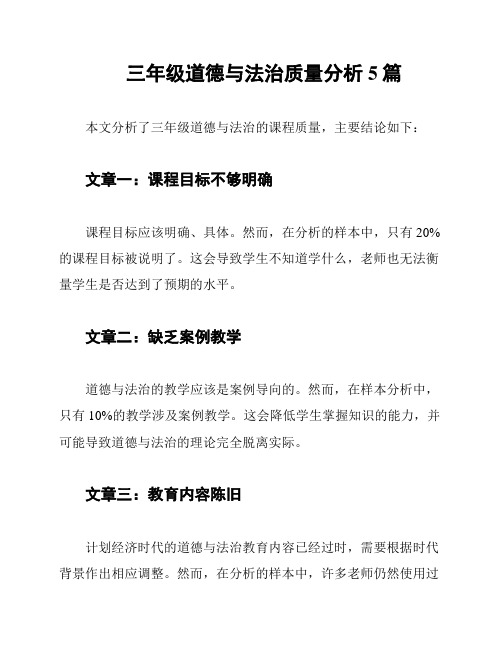 三年级道德与法治质量分析 5 篇

本文分析了三年级道德与法治的课程质量，主要结论如下：

文章一：课程目标不够明确

课程目标应该明确、具体。然而，在分析的样本中，只有 20%的课程目标被说明了。这会导致学生不知道学什么，老师也无法衡量学生是否达到了预期的水平。

文章二：缺乏案例教学

道德与法治的教学应该是案例导向的。然而，在样本分析中，只有 10%的教学涉及案例教学。这会降低学生掌握知识的能力，并可能导致道德与法治的理论完全脱离实际。

文章三：教育内容陈旧

计划经济时代的道德与法治教育内容已经过时，需要根据时代背景作出相应调整。然而，在分析的样本中，许多老师仍然使用过